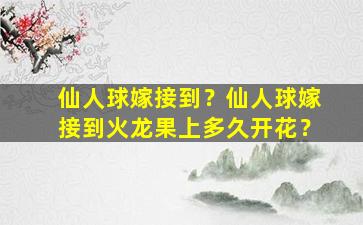 仙人球嫁接到？仙人球嫁接到火龙果上多久开花？